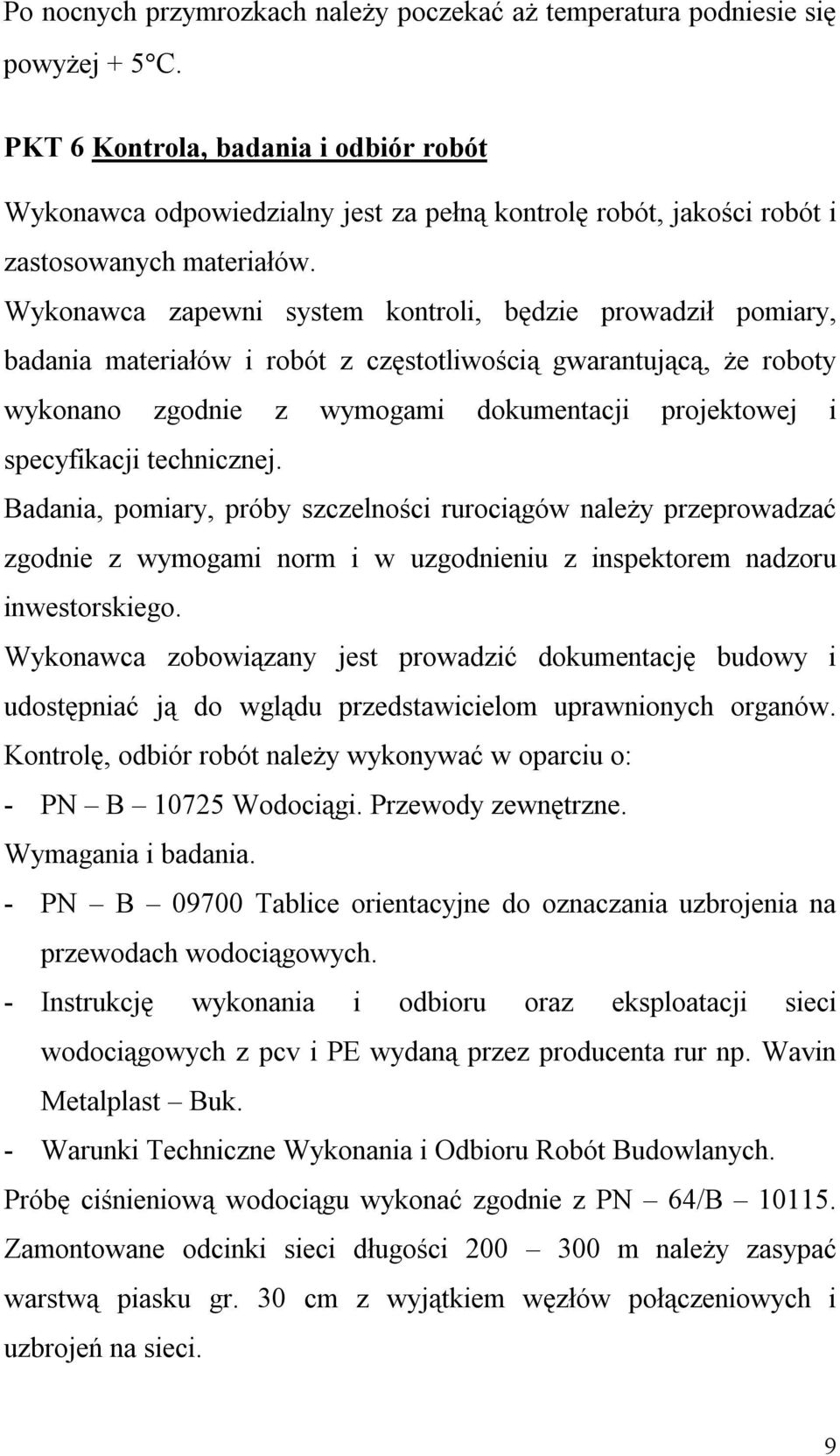 Po nocnych przymrozkach należy poczekać aż temperatura podniesie się powyżej + 5°C.

PKT 6 Kontrola, badania i odbiór robót

Wykonawca odpowiedzialny jest za pełną kontrolę robót, jakości robót i zastosowanych materiałów.

Wykonawca zapewni system kontroli, będzie prowadził pomiary, badania materiałów i robót z częstotliwością gwarantującą, że roboty wykonano zgodnie z wymogami dokumentacji projektowej i specyfikacji technicznej.

Badania, pomiary, próby szczelności rurociągów należy przeprowadzać zgodnie z wymogami norm i w uzgodnieniu z inspektorem nadzoru inwestorskiego.

Wykonawca zobowiązany jest prowadzić dokumentację budowy i udostępniać ją do wglądu przedstawicielom uprawnionych organów.

Kontrolę, odbiór robót należy wykonywać w oparciu o:

- PN – B – 10725 Wodociągi. Przewody zewnętrzne. Wymagania i badania.
- PN – B – 09700 Tablice orientacyjne do oznaczania uzbrojenia na przewodach wodociągowych.
- Instrukcję wykonania i odbioru oraz eksploatacji sieci wodociągowych z pcv i PE wydaną przez producenta rur np. Wavin Metalplast – Buk.
- Warunki Techniczne Wykonania i Odbioru Robót Budowlanych.

Próbę ciśnieniową wodociągu wykonać zgodnie z PN – 64/B – 10115. Zamontowane odcinki sieci długości 200 – 300 m należy zasypać warstwą piasku gr. 30 cm z wyjątkiem węzłów połączeniowych i uzbrojeń na sieci.

9